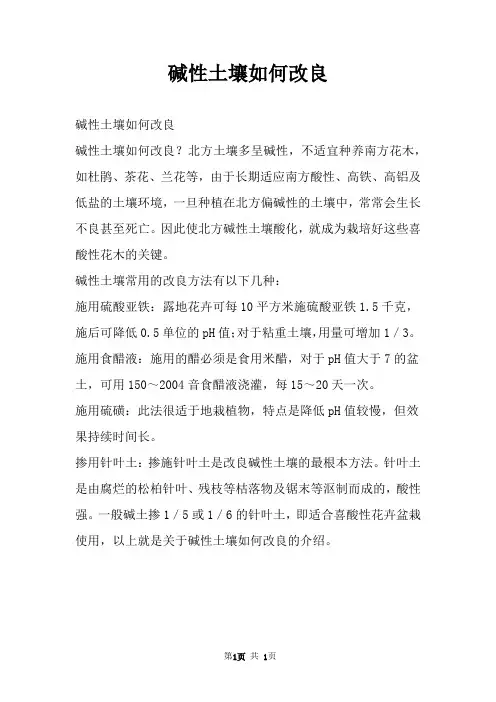 碱性土壤如何改良

碱性土壤如何改良

碱性土壤如何改良？北方土壤多呈碱性，不适宜种养南方花木，如杜鹃、茶花、兰花等，由于长期适应南方酸性、高铁、高铝及低盐的土壤环境，一旦种植在北方偏碱性的土壤中，常常会生长不良甚至死亡。因此使北方碱性土壤酸化，就成为栽培好这些喜酸性花木的关键。

碱性土壤常用的改良方法有以下几种：

施用硫酸亚铁：露地花卉可每10平方米施硫酸亚铁1.5千克，施后可降低0.5单位的pH值;对于粘重土壤,用量可增加1／3。

施用食醋液：施用的醋必须是食用米醋，对于pH值大于7的盆土，可用150～2004音食醋液浇灌，每15～20天一次。

施用硫磺：此法很适于地栽植物，特点是降低pH值较慢，但效果持续时间长。

掺用针叶土：掺施针叶土是改良碱性土壤的最根本方法。针叶土是由腐烂的松柏针叶、残枝等枯落物及锯末等沤制而成的，酸性强。一般碱土掺1／5或1／6的针叶土，即适合喜酸性花卉盆栽使用，以上就是关于碱性土壤如何改良的介绍。

第1页 共 1页